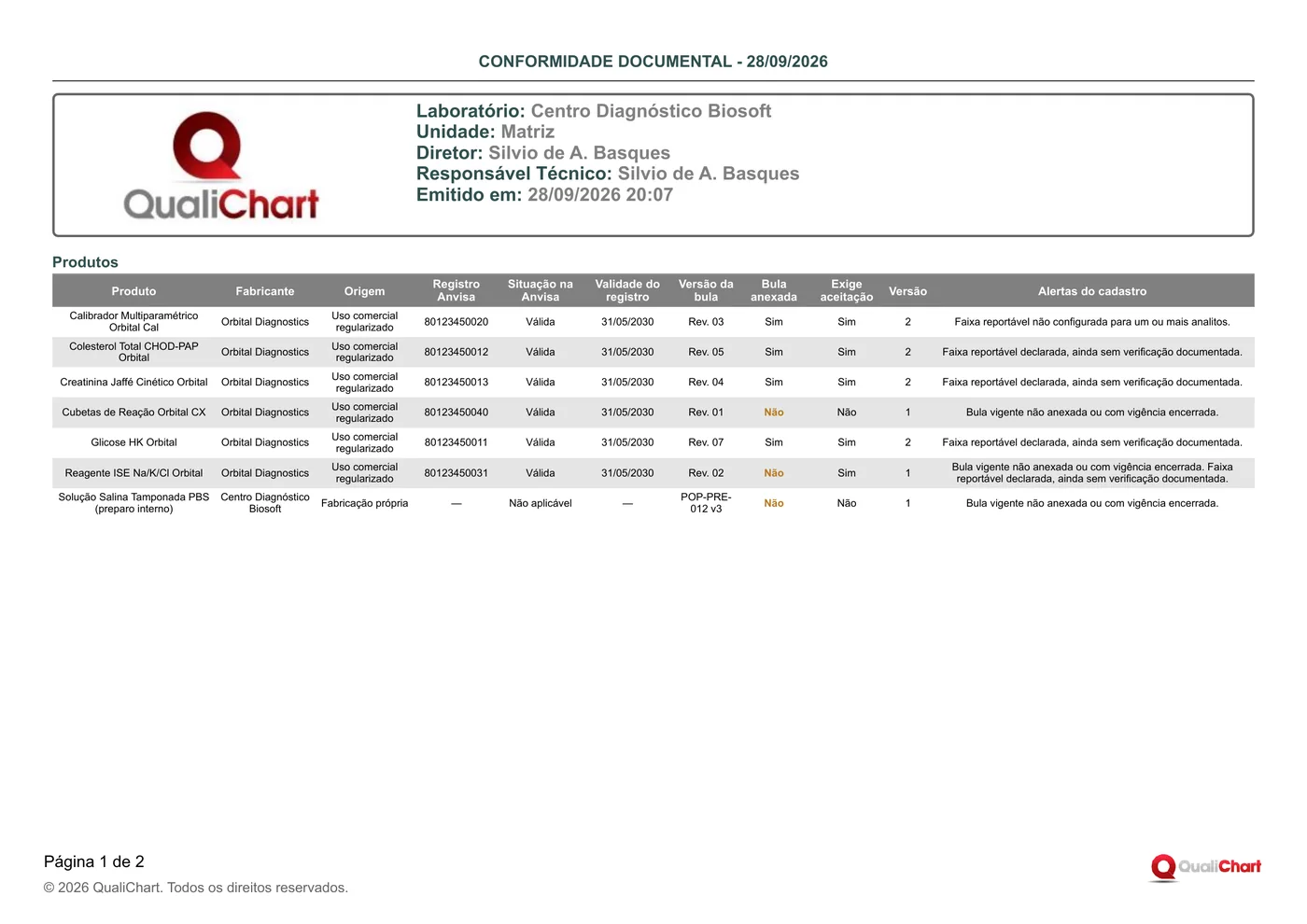 CONFORMIDADE DOCUMENTAL - 28/09/2026

QualiChart

Laboratório: Centro Diagnóstico Biosoft
Unidade: Matriz
Diretor: Silvio de A. Basques
Responsável Técnico: Silvio de A. Basques
Emitido em: 28/09/2026 20:07

Produtos

| Produto | Fabricante | Origem | Registro Anvisa | Situação na Anvisa | Validade do registro | Versão da bula | Bula anexada | Exige aceitação | Versão | Alertas do cadastro |
|---|---|---|---|---|---|---|---|---|---|---|
| Calibrador Multiparamétrico Orbital Cal | Orbital Diagnostics | Uso comercial regularizado | 80123450020 | Válida | 31/05/2030 | Rev. 03 | Sim | Sim | 2 | Faixa reportável não configurada para um ou mais analitos. |
| Colesterol Total CHOD-PAP Orbital | Orbital Diagnostics | Uso comercial regularizado | 80123450012 | Válida | 31/05/2030 | Rev. 05 | Sim | Sim | 2 | Faixa reportável declarada, ainda sem verificação documentada. |
| Creatinina Jaffé Cinético Orbital | Orbital Diagnostics | Uso comercial regularizado | 80123450013 | Válida | 31/05/2030 | Rev. 04 | Sim | Sim | 2 | Faixa reportável declarada, ainda sem verificação documentada. |
| Cubetas de Reação Orbital CX | Orbital Diagnostics | Uso comercial regularizado | 80123450040 | Válida | 31/05/2030 | Rev. 01 | Não | Não | 1 | Bula vigente não anexada ou com vigência encerrada. |
| Glicose HK Orbital | Orbital Diagnostics | Uso comercial regularizado | 80123450011 | Válida | 31/05/2030 | Rev. 07 | Sim | Sim | 2 | Faixa reportável declarada, ainda sem verificação documentada. |
| Reagente ISE Na/K/Cl Orbital | Orbital Diagnostics | Uso comercial regularizado | 80123450031 | Válida | 31/05/2030 | Rev. 02 | Não | Sim | 1 | Bula vigente não anexada ou com vigência encerrada. Faixa reportável declarada, ainda sem verificação documentada. |
| Solução Salina Tamponada PBS (preparo interno) | Centro Diagnóstico Biosoft | Fabricação própria | — | Não aplicável | — | POP-PRE-012 v3 | Não | Não | 1 | Bula vigente não anexada ou com vigência encerrada. |

Página 1 de 2

© 2026 QualiChart. Todos os direitos reservados.

QualiChart